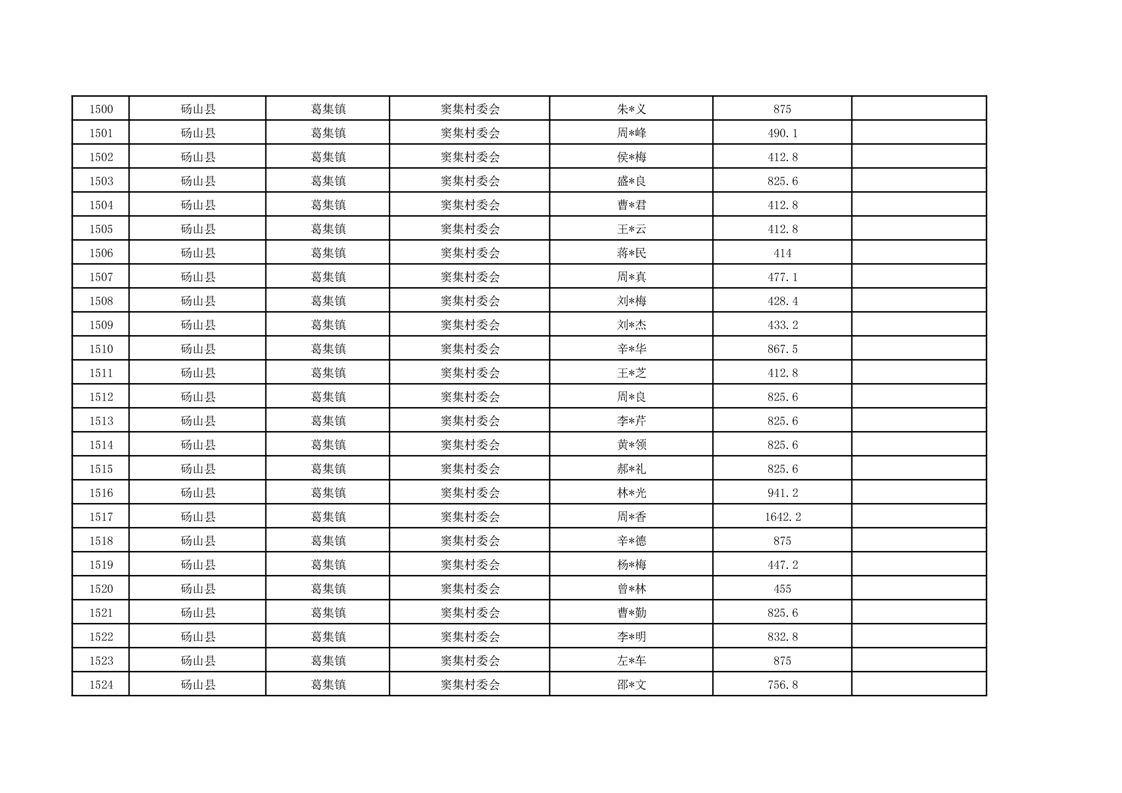 | 1500 | 砀山县 | 葛集镇 | 窦集村委会 | 朱*义 | 875 | |
|---|---|---|---|---|---|---|
| 1501 | 砀山县 | 葛集镇 | 窦集村委会 | 周*峰 | 490.1 | |
| 1502 | 砀山县 | 葛集镇 | 窦集村委会 | 侯*梅 | 412.8 | |
| 1503 | 砀山县 | 葛集镇 | 窦集村委会 | 盛*良 | 825.6 | |
| 1504 | 砀山县 | 葛集镇 | 窦集村委会 | 曹*君 | 412.8 | |
| 1505 | 砀山县 | 葛集镇 | 窦集村委会 | 王*云 | 412.8 | |
| 1506 | 砀山县 | 葛集镇 | 窦集村委会 | 蒋*民 | 414 | |
| 1507 | 砀山县 | 葛集镇 | 窦集村委会 | 周*真 | 477.1 | |
| 1508 | 砀山县 | 葛集镇 | 窦集村委会 | 刘*梅 | 428.4 | |
| 1509 | 砀山县 | 葛集镇 | 窦集村委会 | 刘*杰 | 433.2 | |
| 1510 | 砀山县 | 葛集镇 | 窦集村委会 | 辛*华 | 867.5 | |
| 1511 | 砀山县 | 葛集镇 | 窦集村委会 | 王*芝 | 412.8 | |
| 1512 | 砀山县 | 葛集镇 | 窦集村委会 | 周*良 | 825.6 | |
| 1513 | 砀山县 | 葛集镇 | 窦集村委会 | 李*芹 | 825.6 | |
| 1514 | 砀山县 | 葛集镇 | 窦集村委会 | 黄*领 | 825.6 | |
| 1515 | 砀山县 | 葛集镇 | 窦集村委会 | 郝*礼 | 825.6 | |
| 1516 | 砀山县 | 葛集镇 | 窦集村委会 | 林*光 | 941.2 | |
| 1517 | 砀山县 | 葛集镇 | 窦集村委会 | 周*香 | 1642.2 | |
| 1518 | 砀山县 | 葛集镇 | 窦集村委会 | 辛*德 | 875 | |
| 1519 | 砀山县 | 葛集镇 | 窦集村委会 | 杨*梅 | 447.2 | |
| 1520 | 砀山县 | 葛集镇 | 窦集村委会 | 曾*林 | 455 | |
| 1521 | 砀山县 | 葛集镇 | 窦集村委会 | 曹*勤 | 825.6 | |
| 1522 | 砀山县 | 葛集镇 | 窦集村委会 | 李*明 | 832.8 | |
| 1523 | 砀山县 | 葛集镇 | 窦集村委会 | 左*车 | 875 | |
| 1524 | 砀山县 | 葛集镇 | 窦集村委会 | 邵*文 | 756.8 | |